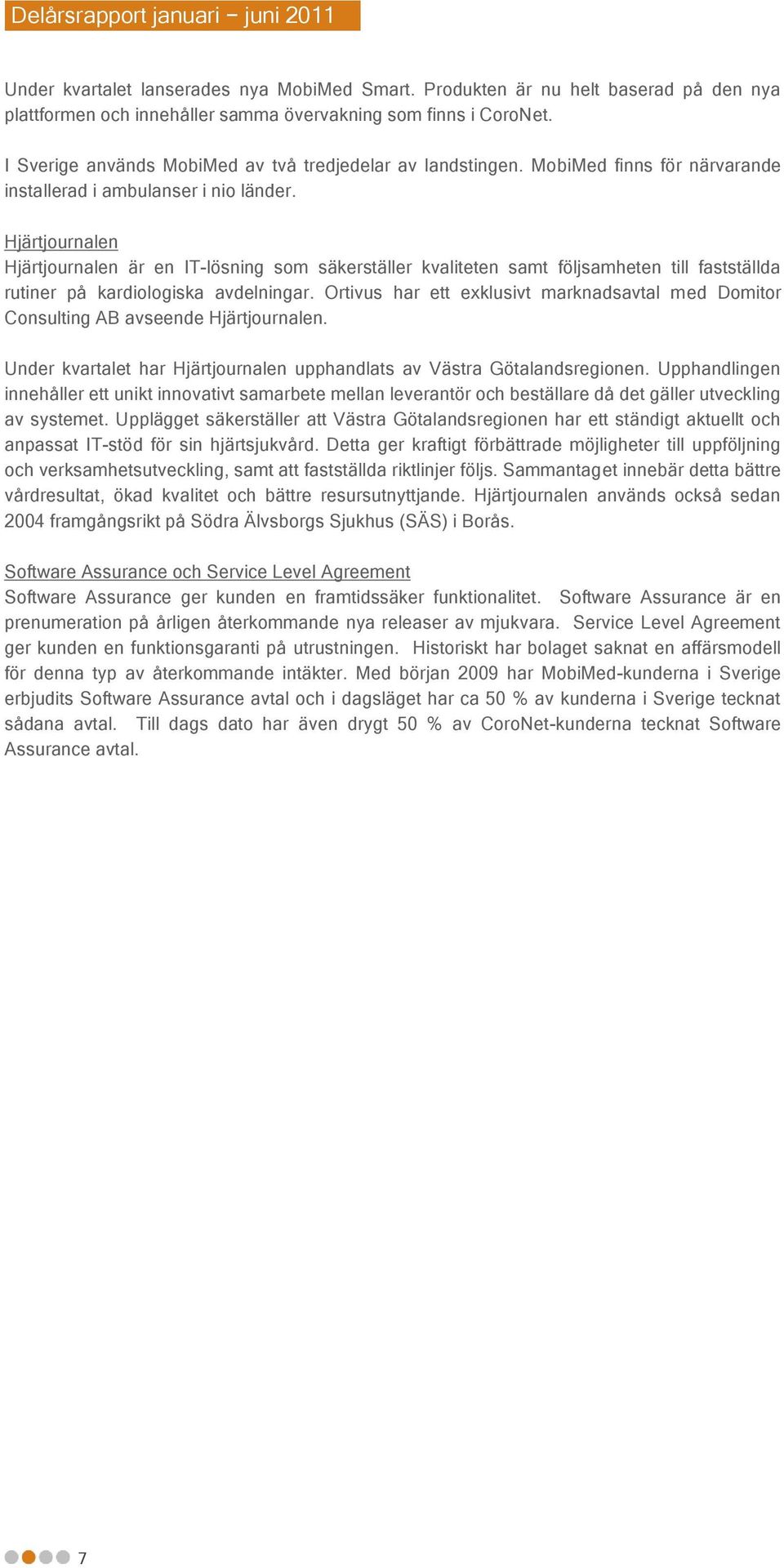 Delårsrapport januari – juni 2011

Under kvartalet lanserades nya MobiMed Smart. Produkten är nu helt baserad på den nya plattformen och innehåller samma övervakning som finns i CoroNet.

I Sverige används MobiMed av två tredjedelar av landstingen. MobiMed finns för närvarande installerad i ambulanser i nio länder.

Hjärtjournalen
Hjärtjournalen är en IT-lösning som säkerställer kvaliteten samt följsamheten till fastställda rutiner på kardiologiska avdelningar. Ortivus har ett exklusivt marknadsavtal med Domitor Consulting AB avseende Hjärtjournalen.

Under kvartalet har Hjärtjournalen upphandlats av Västra Götalandsregionen. Upphandlingen innehåller ett unikt innovativt samarbete mellan leverantör och beställare då det gäller utveckling av systemet. Upplägget säkerställer att Västra Götalandsregionen har ett ständigt aktuellt och anpassat IT-stöd för sin hjärtsjukvård. Detta ger kraftigt förbättrade möjligheter till uppföljning och verksamhetsutveckling, samt att fastställda riktlinjer följs. Sammantaget innebär detta bättre vårdresultat, ökad kvalitet och bättre resursutnyttjande. Hjärtjournalen används också sedan 2004 framgångsrikt på Södra Älvsborgs Sjukhus (SÄS) i Borås.

Software Assurance och Service Level Agreement
Software Assurance ger kunden en framtidssäker funktionalitet. Software Assurance är en prenumeration på årligen återkommande nya releaser av mjukvara. Service Level Agreement ger kunden en funktionsgaranti på utrustningen. Historiskt har bolaget saknat en affärsmodell för denna typ av återkommande intäkter. Med början 2009 har MobiMed-kunderna i Sverige erbjudits Software Assurance avtal och i dagsläget har ca 50 % av kunderna i Sverige tecknat sådana avtal. Till dags dato har även drygt 50 % av CoroNet-kunderna tecknat Software Assurance avtal.

7